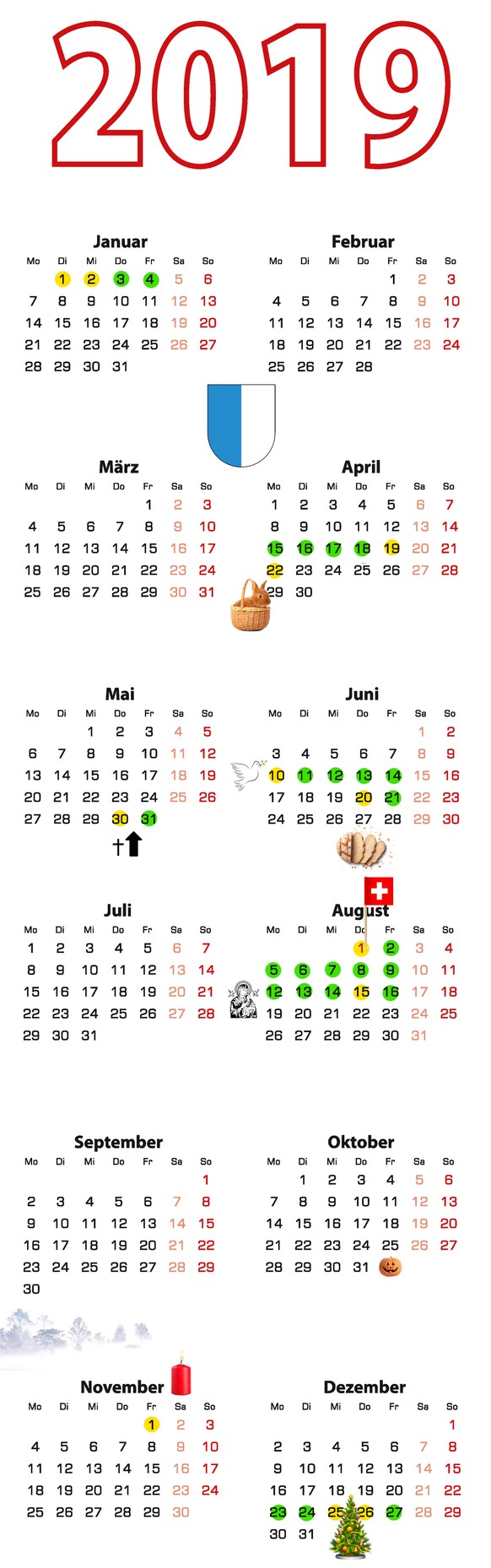 2019

Januar

| Mo | Di | Mi | Do | Fr | Sa | So |
|---|---|---|---|---|---|---|
| | 1 | 2 | 3 | 4 | 5 | 6 |
| 7 | 8 | 9 | 10 | 11 | 12 | 13 |
| 14 | 15 | 16 | 17 | 18 | 19 | 20 |
| 21 | 22 | 23 | 24 | 25 | 26 | 27 |
| 28 | 29 | 30 | 31 | | | |

Februar

| Mo | Di | Mi | Do | Fr | Sa | So |
|---|---|---|---|---|---|---|
| | | | | 1 | 2 | 3 |
| 4 | 5 | 6 | 7 | 8 | 9 | 10 |
| 11 | 12 | 13 | 14 | 15 | 16 | 17 |
| 18 | 19 | 20 | 21 | 22 | 23 | 24 |
| 25 | 26 | 27 | 28 | | | |

März

| Mo | Di | Mi | Do | Fr | Sa | So |
|---|---|---|---|---|---|---|
| | | | | 1 | 2 | 3 |
| 4 | 5 | 6 | 7 | 8 | 9 | 10 |
| 11 | 12 | 13 | 14 | 15 | 16 | 17 |
| 18 | 19 | 20 | 21 | 22 | 23 | 24 |
| 25 | 26 | 27 | 28 | 29 | 30 | 31 |

April

| Mo | Di | Mi | Do | Fr | Sa | So |
|---|---|---|---|---|---|---|
| 1 | 2 | 3 | 4 | 5 | 6 | 7 |
| 8 | 9 | 10 | 11 | 12 | 13 | 14 |
| 15 | 16 | 17 | 18 | 19 | 20 | 21 |
| 22 | 23 | 24 | 25 | 26 | 27 | 28 |
| 29 | 30 | | | | | |

Mai

| Mo | Di | Mi | Do | Fr | Sa | So |
|---|---|---|---|---|---|---|
| | | 1 | 2 | 3 | 4 | 5 |
| 6 | 7 | 8 | 9 | 10 | 11 | 12 |
| 13 | 14 | 15 | 16 | 17 | 18 | 19 |
| 20 | 21 | 22 | 23 | 24 | 25 | 26 |
| 27 | 28 | 29 | 30 | 31 | | |

Juni

| Mo | Di | Mi | Do | Fr | Sa | So |
|---|---|---|---|---|---|---|
| | | | | | 1 | 2 |
| 3 | 4 | 5 | 6 | 7 | 8 | 9 |
| 10 | 11 | 12 | 13 | 14 | 15 | 16 |
| 17 | 18 | 19 | 20 | 21 | 22 | 23 |
| 24 | 25 | 26 | 27 | 28 | 29 | 30 |

Juli

| Mo | Di | Mi | Do | Fr | Sa | So |
|---|---|---|---|---|---|---|
| 1 | 2 | 3 | 4 | 5 | 6 | 7 |
| 8 | 9 | 10 | 11 | 12 | 13 | 14 |
| 15 | 16 | 17 | 18 | 19 | 20 | 21 |
| 22 | 23 | 24 | 25 | 26 | 27 | 28 |
| 29 | 30 | 31 | | | | |

August

| Mo | Di | Mi | Do | Fr | Sa | So |
|---|---|---|---|---|---|---|
| | | | 1 | 2 | 3 | 4 |
| 5 | 6 | 7 | 8 | 9 | 10 | 11 |
| 12 | 13 | 14 | 15 | 16 | 17 | 18 |
| 19 | 20 | 21 | 22 | 23 | 24 | 25 |
| 26 | 27 | 28 | 29 | 30 | 31 | |

September

| Mo | Di | Mi | Do | Fr | Sa | So |
|---|---|---|---|---|---|---|
| | | | | | | 1 |
| 2 | 3 | 4 | 5 | 6 | 7 | 8 |
| 9 | 10 | 11 | 12 | 13 | 14 | 15 |
| 16 | 17 | 18 | 19 | 20 | 21 | 22 |
| 23 | 24 | 25 | 26 | 27 | 28 | 29 |
| 30 | | | | | | |

Oktober

| Mo | Di | Mi | Do | Fr | Sa | So |
|---|---|---|---|---|---|---|
| | 1 | 2 | 3 | 4 | 5 | 6 |
| 7 | 8 | 9 | 10 | 11 | 12 | 13 |
| 14 | 15 | 16 | 17 | 18 | 19 | 20 |
| 21 | 22 | 23 | 24 | 25 | 26 | 27 |
| 28 | 29 | 30 | 31 | | | |

November

| Mo | Di | Mi | Do | Fr | Sa | So |
|---|---|---|---|---|---|---|
| | | | | 1 | 2 | 3 |
| 4 | 5 | 6 | 7 | 8 | 9 | 10 |
| 11 | 12 | 13 | 14 | 15 | 16 | 17 |
| 18 | 19 | 20 | 21 | 22 | 23 | 24 |
| 25 | 26 | 27 | 28 | 29 | 30 | |

Dezember

| Mo | Di | Mi | Do | Fr | Sa | So |
|---|---|---|---|---|---|---|
| | | | | | | 1 |
| 2 | 3 | 4 | 5 | 6 | 7 | 8 |
| 9 | 10 | 11 | 12 | 13 | 14 | 15 |
| 16 | 17 | 18 | 19 | 20 | 21 | 22 |
| 23 | 24 | 25 | 26 | 27 | 28 | 29 |
| 30 | 31 | | | | | |